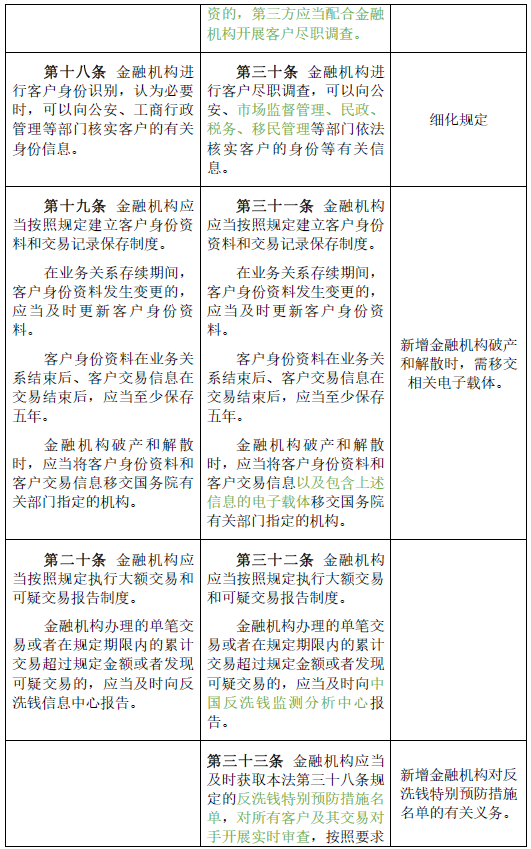 | | 资的，第三方应当配合金融机构开展客户尽职调查。 | |
|---|---|---|
| **第十八条** 金融机构进行客户身份识别，认为必要时，可以向公安、工商行政管理等部门核实客户的有关身份信息。 | **第三十条** 金融机构进行客户尽职调查，可以向公安、市场监督管理、民政、税务、移民管理等部门依法核实客户的身份等有关信息。 | 细化规定 |
| **第十九条** 金融机构应当按照规定建立客户身份资料和交易记录保存制度。<br><br>在业务关系存续期间，客户身份资料发生变更的，应当及时更新客户身份资料。<br><br>客户身份资料在业务关系结束后、客户交易信息在交易结束后，应当至少保存五年。<br><br>金融机构破产和解散时，应当将客户身份资料和客户交易信息移交国务院有关部门指定的机构。 | **第三十一条** 金融机构应当按照规定建立客户身份资料和交易记录保存制度。<br><br>在业务关系存续期间，客户身份资料发生变更的，应当及时更新客户身份资料。<br><br>客户身份资料在业务关系结束后、客户交易信息在交易结束后，应当至少保存五年。<br><br>金融机构破产和解散时，应当将客户身份资料和客户交易信息以及包含上述信息的电子载体移交国务院有关部门指定的机构。 | 新增金融机构破产和解散时，需移交相关电子载体。 |
| **第二十条** 金融机构应当按照规定执行大额交易和可疑交易报告制度。<br><br>金融机构办理的单笔交易或者在规定期限内的累计交易超过规定金额或者发现可疑交易的，应当及时向反洗钱信息中心报告。 | **第三十二条** 金融机构应当按照规定执行大额交易和可疑交易报告制度。<br><br>金融机构办理的单笔交易或者在规定期限内的累计交易超过规定金额或者发现可疑交易的，应当及时向中国反洗钱监测分析中心报告。 | |
| | **第三十三条** 金融机构应当及时获取本法第三十八条规定的反洗钱特别预防措施名单，对所有客户及其交易对手开展实时审查，按照要求 | 新增金融机构对反洗钱特别预防措施名单的有关义务。 |